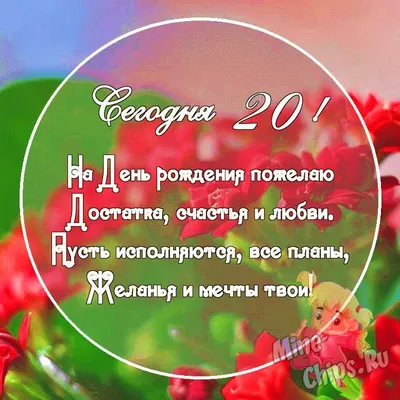 Сегодня 20!

На День рождения пожелаю
Достатка, счастья и любви.
Пусть исполняются, все планы,
Желанья и мечты твои!

Mine-Chips.Ru